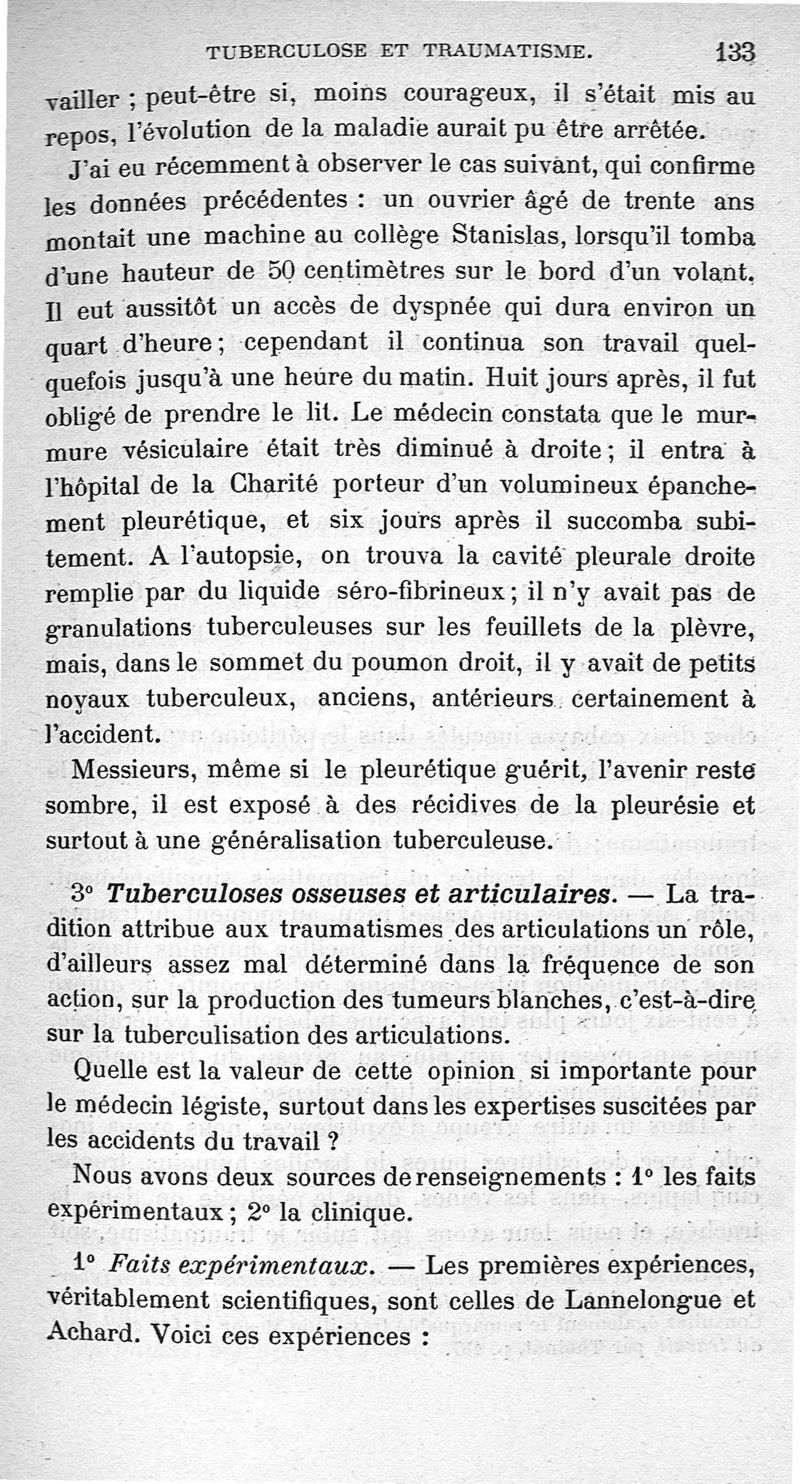 TUBERCULOSE ET TRAUMATISME. 133

vailler ; peut-être si, moins courageux, il s'était mis au repos, l'évolution de la maladie aurait pu être arrêtée.

J'ai eu récemment à observer le cas suivant, qui confirme les données précédentes : un ouvrier âgé de trente ans montait une machine au collège Stanislas, lorsqu'il tomba d'une hauteur de 50 centimètres sur le bord d'un volant. Il eut aussitôt un accès de dyspnée qui dura environ un quart d'heure ; cependant il continua son travail quelquefois jusqu'à une heure du matin. Huit jours après, il fut obligé de prendre le lit. Le médecin constata que le murmure vésiculaire était très diminué à droite ; il entra à l'hôpital de la Charité porteur d'un volumineux épanchement pleurétique, et six jours après il succomba subitement. A l'autopsie, on trouva la cavité pleurale droite remplie par du liquide séro-fibrineux ; il n'y avait pas de granulations tuberculeuses sur les feuillets de la plèvre, mais, dans le sommet du poumon droit, il y avait de petits noyaux tuberculeux, anciens, antérieurs certainement à l'accident.

Messieurs, même si le pleurétique guérit, l'avenir reste sombre, il est exposé à des récidives de la pleurésie et surtout à une généralisation tuberculeuse.

3° Tuberculoses osseuses et articulaires. — La tradition attribue aux traumatismes des articulations un rôle, d'ailleurs assez mal déterminé dans la fréquence de son action, sur la production des tumeurs blanches, c'est-à-dire sur la tuberculisation des articulations.

Quelle est la valeur de cette opinion si importante pour le médecin légiste, surtout dans les expertises suscitées par les accidents du travail ?

Nous avons deux sources de renseignements : 1° les faits expérimentaux ; 2° la clinique.

1° Faits expérimentaux. — Les premières expériences, véritablement scientifiques, sont celles de Lannelongue et Achard. Voici ces expériences :